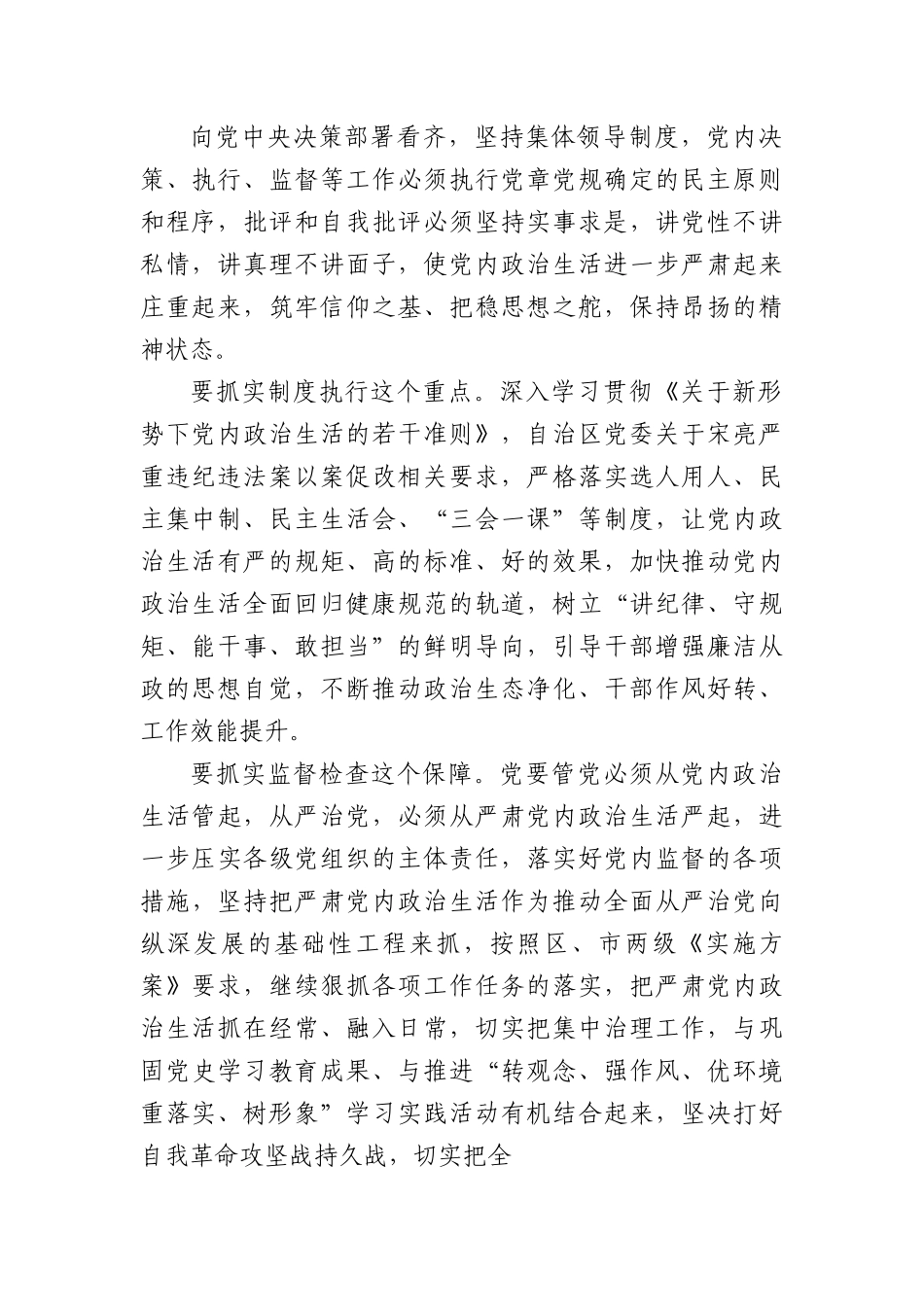 向党中央决策部署看齐，坚持集体领导制度，党内决策、执行、监督等工作必须执行党章党规确定的民主原则和程序，批评和自我批评必须坚持实事求是，讲党性不讲私情，讲真理不讲面子，使党内政治生活进一步严肃起来庄重起来，筑牢信仰之基、把稳思想之舵，保持昂扬的精神状态。

要抓实制度执行这个重点。深入学习贯彻《关于新形势下党内政治生活的若干准则》，自治区党委关于宋亮严重违纪违法案以案促改相关要求，严格落实选人用人、民主集中制、民主生活会、“三会一课”等制度，让党内政治生活有严的规矩、高的标准、好的效果，加快推动党内政治生活全面回归健康规范的轨道，树立“讲纪律、守规矩、能干事、敢担当”的鲜明导向，引导干部增强廉洁从政的思想自觉，不断推动政治生态净化、干部作风好转、工作效能提升。

要抓实监督检查这个保障。党要管党必须从党内政治生活管起，从严治党，必须从严肃党内政治生活严起，进一步压实各级党组织的主体责任，落实好党内监督的各项措施，坚持把严肃党内政治生活作为推动全面从严治党向纵深发展的基础性工程来抓，按照区、市两级《实施方案》要求，继续狠抓各项工作任务的落实，把严肃党内政治生活抓在经常、融入日常，切实把集中治理工作，与巩固党史学习教育成果、与推进“转观念、强作风、优环境重落实、树形象”学习实践活动有机结合起来，坚决打好自我革命攻坚战持久战，切实把全